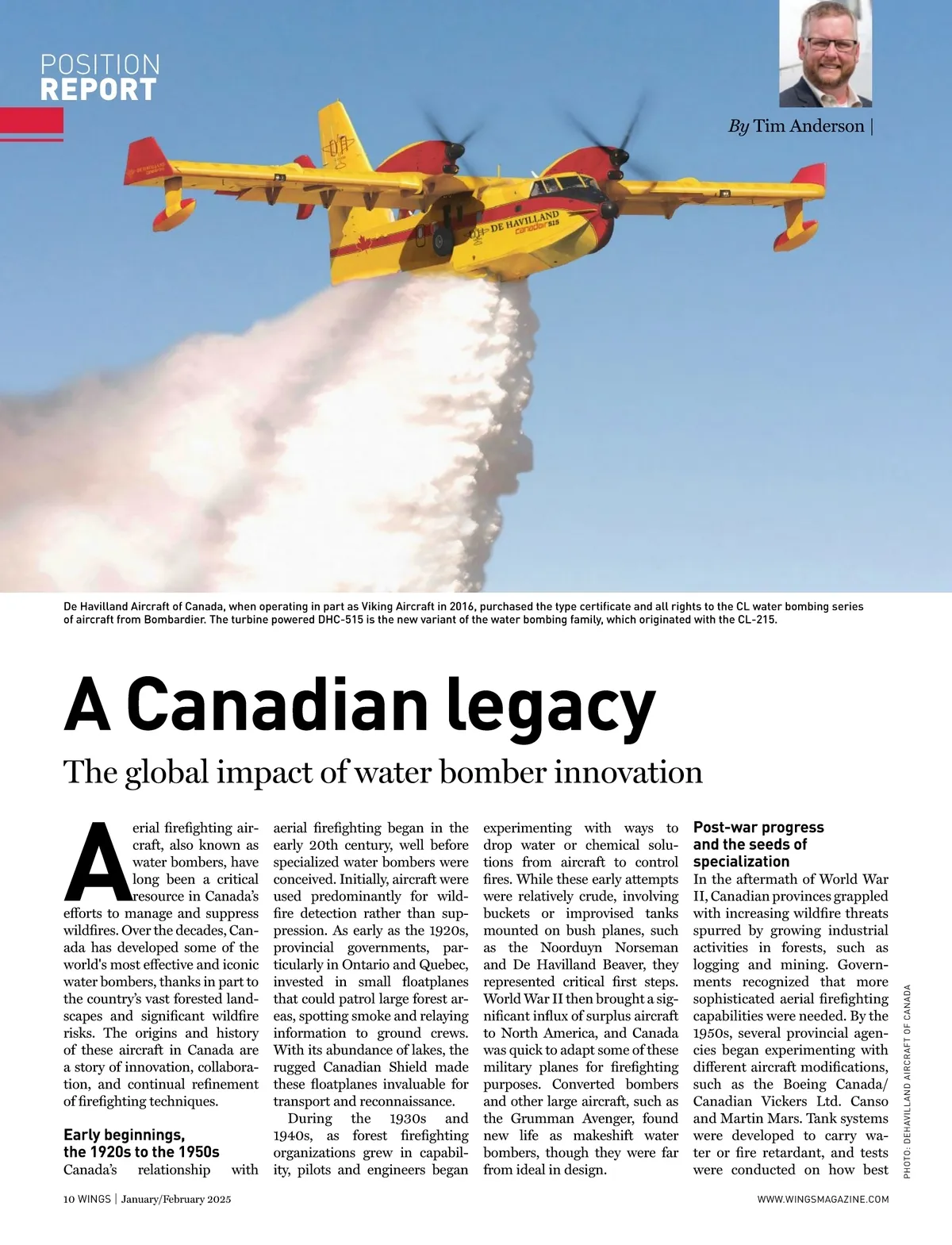 POSITION
REPORT

By Tim Anderson |

DE HAVILLAND
canadair 515

De Havilland Aircraft of Canada, when operating in part as Viking Aircraft in 2016, purchased the type certificate and all rights to the CL water bombing series of aircraft from Bombardier. The turbine powered DHC-515 is the new variant of the water bombing family, which originated with the CL-215.

A Canadian legacy

The global impact of water bomber innovation

Aerial firefighting aircraft, also known as water bombers, have long been a critical resource in Canada's efforts to manage and suppress wildfires. Over the decades, Canada has developed some of the world's most effective and iconic water bombers, thanks in part to the country's vast forested landscapes and significant wildfire risks. The origins and history of these aircraft in Canada are a story of innovation, collaboration, and continual refinement of firefighting techniques.

Early beginnings, the 1920s to the 1950s
Canada's relationship with aerial firefighting began in the early 20th century, well before specialized water bombers were conceived. Initially, aircraft were used predominantly for wildfire detection rather than suppression. As early as the 1920s, provincial governments, particularly in Ontario and Quebec, invested in small floatplanes that could patrol large forest areas, spotting smoke and relaying information to ground crews. With its abundance of lakes, the rugged Canadian Shield made these floatplanes invaluable for transport and reconnaissance.

During the 1930s and 1940s, as forest firefighting organizations grew in capability, pilots and engineers began experimenting with ways to drop water or chemical solutions from aircraft to control fires. While these early attempts were relatively crude, involving buckets or improvised tanks mounted on bush planes, such as the Noorduyn Norseman and De Havilland Beaver, they represented critical first steps. World War II then brought a significant influx of surplus aircraft to North America, and Canada was quick to adapt some of these military planes for firefighting purposes. Converted bombers and other large aircraft, such as the Grumman Avenger, found new life as makeshift water bombers, though they were far from ideal in design.

Post-war progress and the seeds of specialization
In the aftermath of World War II, Canadian provinces grappled with increasing wildfire threats spurred by growing industrial activities in forests, such as logging and mining. Governments recognized that more sophisticated aerial firefighting capabilities were needed. By the 1950s, several provincial agencies began experimenting with different aircraft modifications, such as the Boeing Canada/ Canadian Vickers Ltd. Canso and Martin Mars. Tank systems were developed to carry water or fire retardant, and tests were conducted on how best

PHOTO: DEHAVILLAND AIRCRAFT OF CANADA

10 WINGS | January/February 2025

WWW.WINGSMAGAZINE.COM